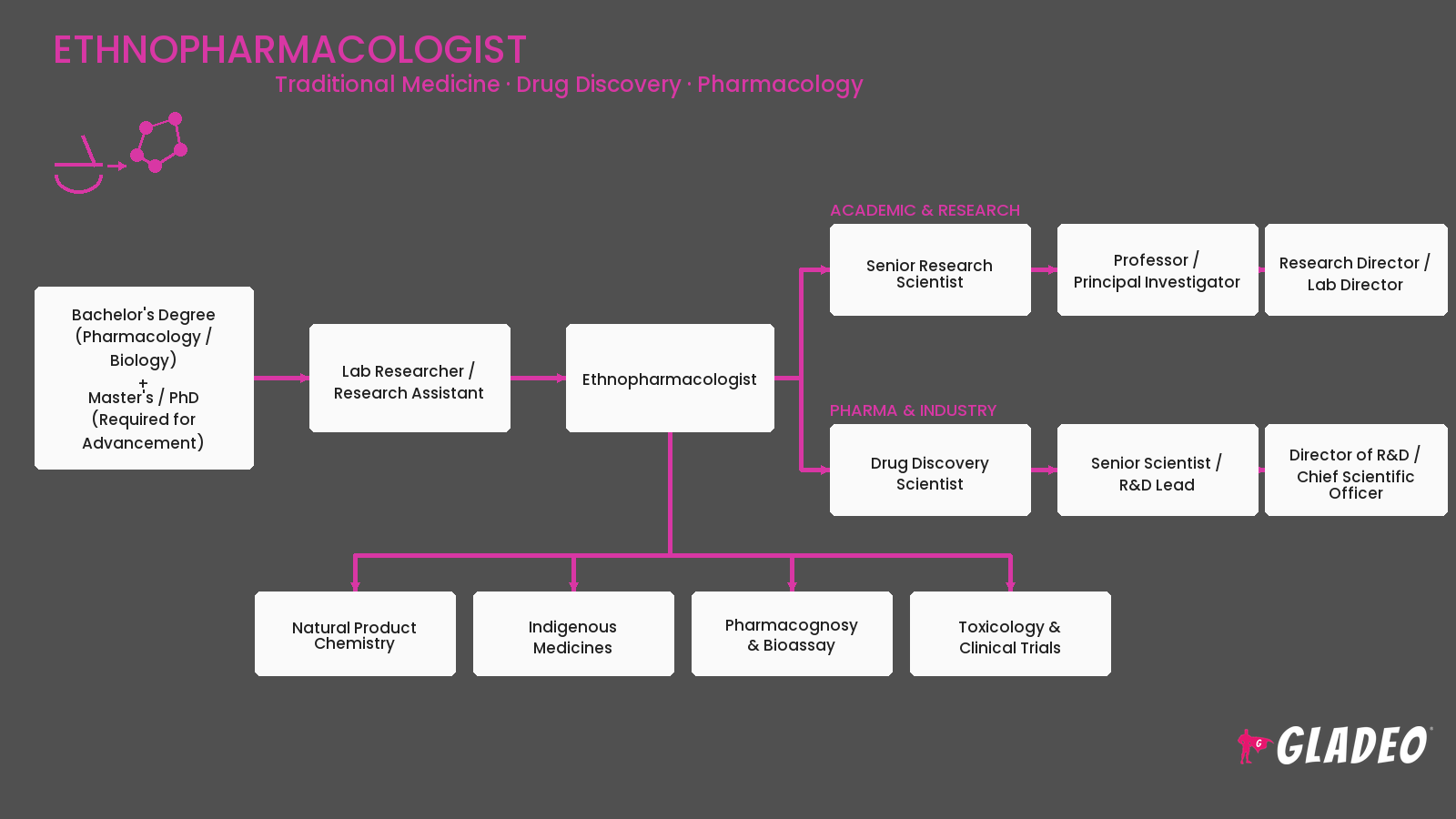 ETHNOPHARMACOLOGIST

Traditional Medicine · Drug Discovery · Pharmacology

Bachelor's Degree (Pharmacology / Biology) + Master's / PhD (Required for Advancement)

Lab Researcher / Research Assistant

Ethnopharmacologist

ACADEMIC & RESEARCH

Senior Research Scientist

Professor / Principal Investigator

Research Director / Lab Director

PHARMA & INDUSTRY

Drug Discovery Scientist

Senior Scientist / R&D Lead

Director of R&D / Chief Scientific Officer

Natural Product Chemistry

Indigenous Medicines

Pharmacognosy & Bioassay

Toxicology & Clinical Trials

GLADEO